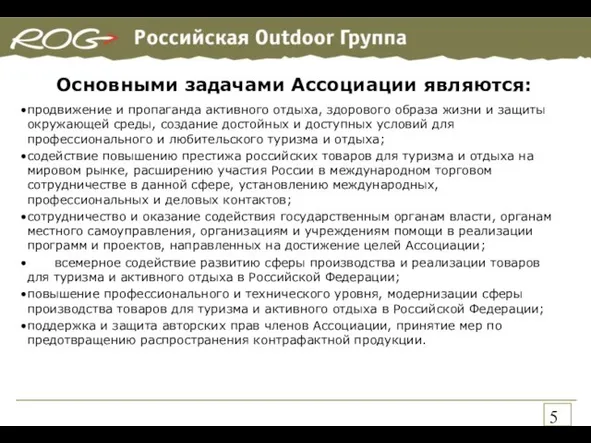 ROG Российская Outdoor Группа

Основными задачами Ассоциации являются:

•продвижение и пропаганда активного отдыха, здорового образа жизни и защиты окружающей среды, создание достойных и доступных условий для профессионального и любительского туризма и отдыха;

•содействие повышению престижа российских товаров для туризма и отдыха на мировом рынке, расширению участия России в международном торговом сотрудничестве в данной сфере, установлению международных, профессиональных и деловых контактов;

•сотрудничество и оказание содействия государственным органам власти, органам местного самоуправления, организациям и учреждениям помощи в реализации программ и проектов, направленных на достижение целей Ассоциации;

• всемерное содействие развитию сферы производства и реализации товаров для туризма и активного отдыха в Российской Федерации;

•повышение профессионального и технического уровня, модернизации сферы производства товаров для туризма и активного отдыха в Российской Федерации;

•поддержка и защита авторских прав членов Ассоциации, принятие мер по предотвращению распространения контрафактной продукции.

5